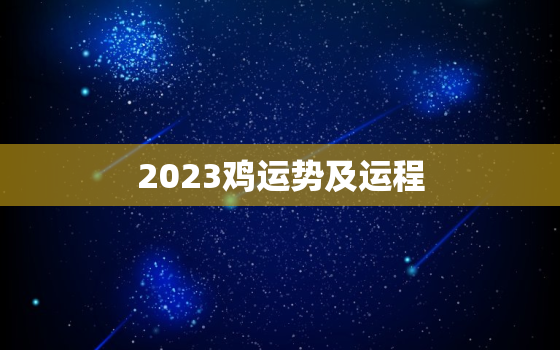 2023鸡运势及运程